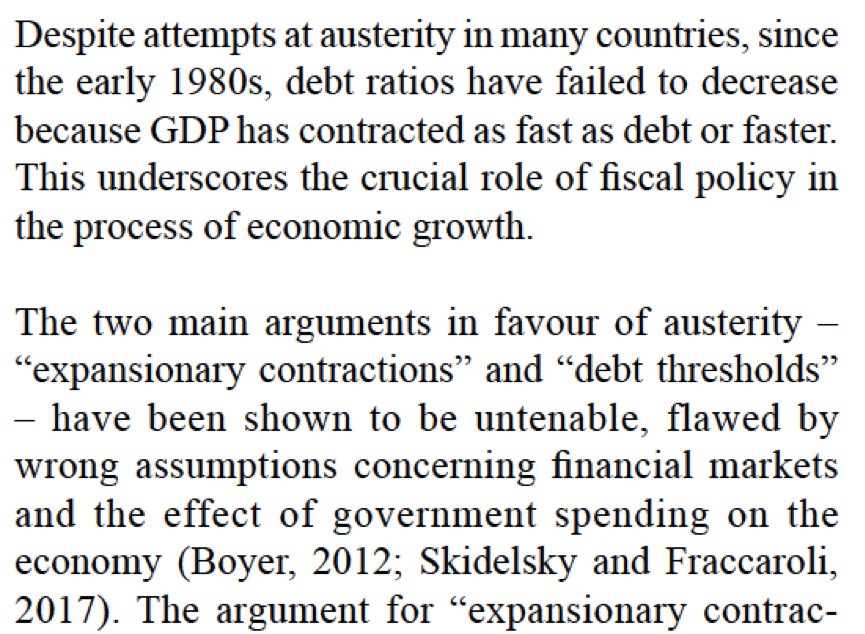 Despite attempts at austerity in many countries, since the early 1980s, debt ratios have failed to decrease because GDP has contracted as fast as debt or faster. This underscores the crucial role of fiscal policy in the process of economic growth.

The two main arguments in favour of austerity – “expansionary contractions” and “debt thresholds” – have been shown to be untenable, flawed by wrong assumptions concerning financial markets and the effect of government spending on the economy (Boyer, 2012; Skidelsky and Fraccaroli, 2017). The argument for “expansionary contrac-